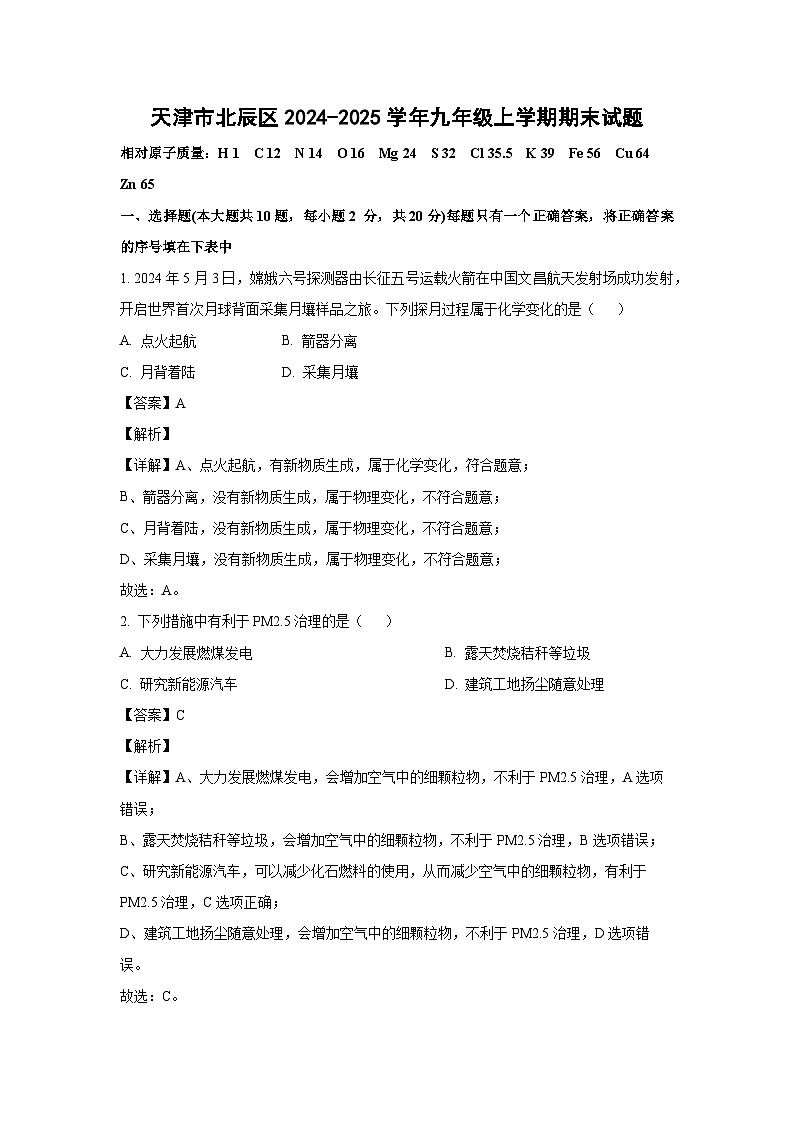 天津市北辰区2024-2025学年九年级上学期期末试题

相对原子质量：H 1　C 12　N 14　O 16　Mg 24　S 32　Cl 35.5　K 39　Fe 56　Cu 64　Zn 65

一、选择题(本大题共10题，每小题2分，共20分)每题只有一个正确答案，将正确答案的序号填在下表中

1. 2024年5月3日，嫦娥六号探测器由长征五号运载火箭在中国文昌航天发射场成功发射，开启世界首次月球背面采集月壤样品之旅。下列探月过程属于化学变化的是（　）

A. 点火起航　B. 箭器分离

C. 月背着陆　D. 采集月壤

【答案】A

【解析】

【详解】A、点火起航，有新物质生成，属于化学变化，符合题意；

B、箭器分离，没有新物质生成，属于物理变化，不符合题意；

C、月背着陆，没有新物质生成，属于物理变化，不符合题意；

D、采集月壤，没有新物质生成，属于物理变化，不符合题意；

故选：A。

2. 下列措施中有利于PM2.5治理的是（　）

A. 大力发展燃煤发电　B. 露天焚烧秸秆等垃圾

C. 研究新能源汽车　D. 建筑工地扬尘随意处理

【答案】C

【解析】

【详解】A、大力发展燃煤发电，会增加空气中的细颗粒物，不利于PM2.5治理，A选项错误；

B、露天焚烧秸秆等垃圾，会增加空气中的细颗粒物，不利于PM2.5治理，B选项错误；

C、研究新能源汽车，可以减少化石燃料的使用，从而减少空气中的细颗粒物，有利于PM2.5治理，C选项正确；

D、建筑工地扬尘随意处理，会增加空气中的细颗粒物，不利于PM2.5治理，D选项错误。

故选：C。